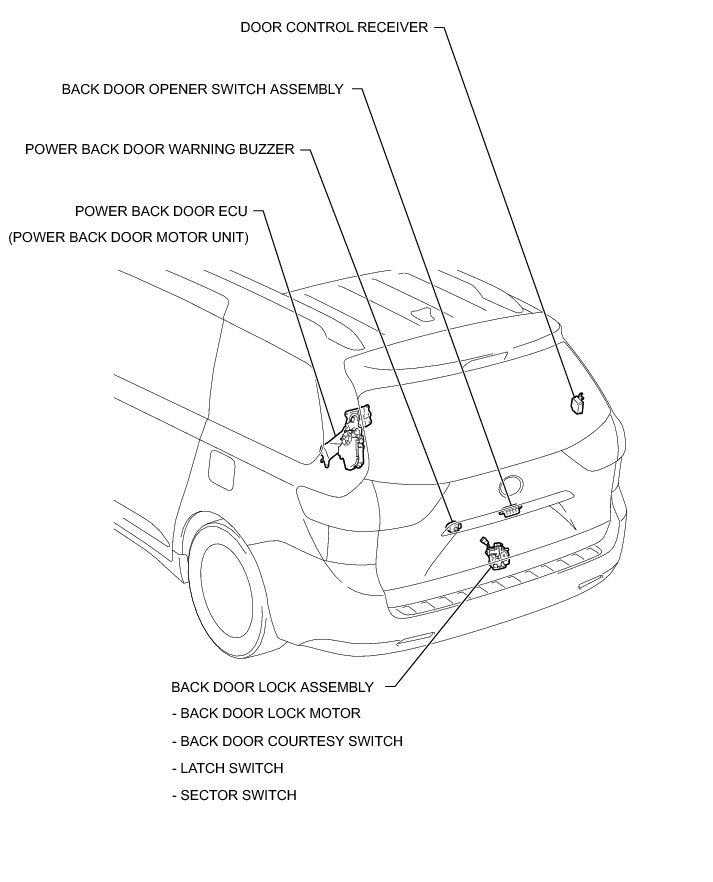 DOOR CONTROL RECEIVER

BACK DOOR OPENER SWITCH ASSEMBLY

POWER BACK DOOR WARNING BUZZER

POWER BACK DOOR ECU
(POWER BACK DOOR MOTOR UNIT)

BACK DOOR LOCK ASSEMBLY
- BACK DOOR LOCK MOTOR
- BACK DOOR COURTESY SWITCH
- LATCH SWITCH
- SECTOR SWITCH